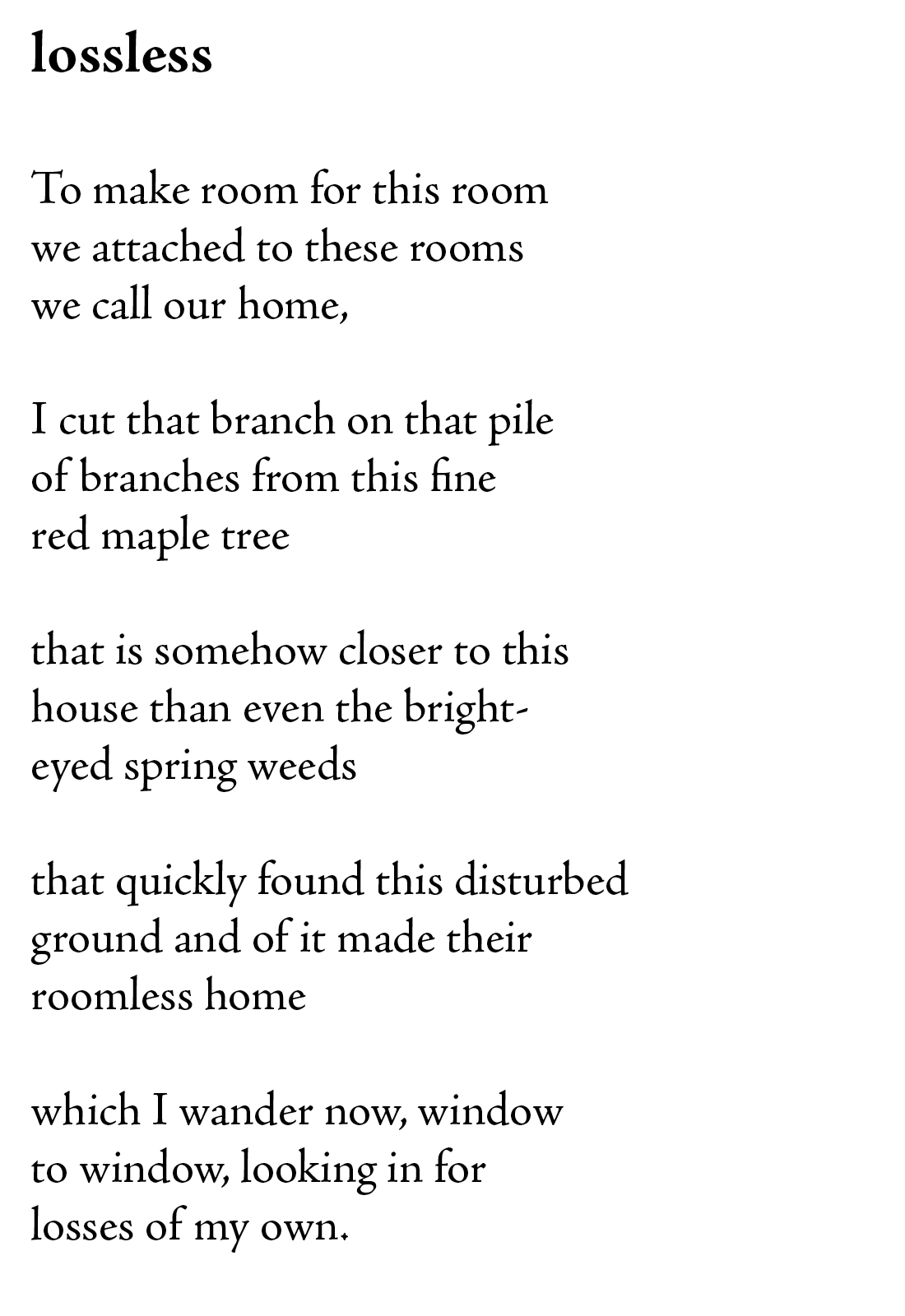 lossless

To make room for this room
we attached to these rooms
we call our home,

I cut that branch on that pile
of branches from this fine
red maple tree

that is somehow closer to this
house than even the bright-
eyed spring weeds

that quickly found this disturbed
ground and of it made their
roomless home

which I wander now, window
to window, looking in for
losses of my own.